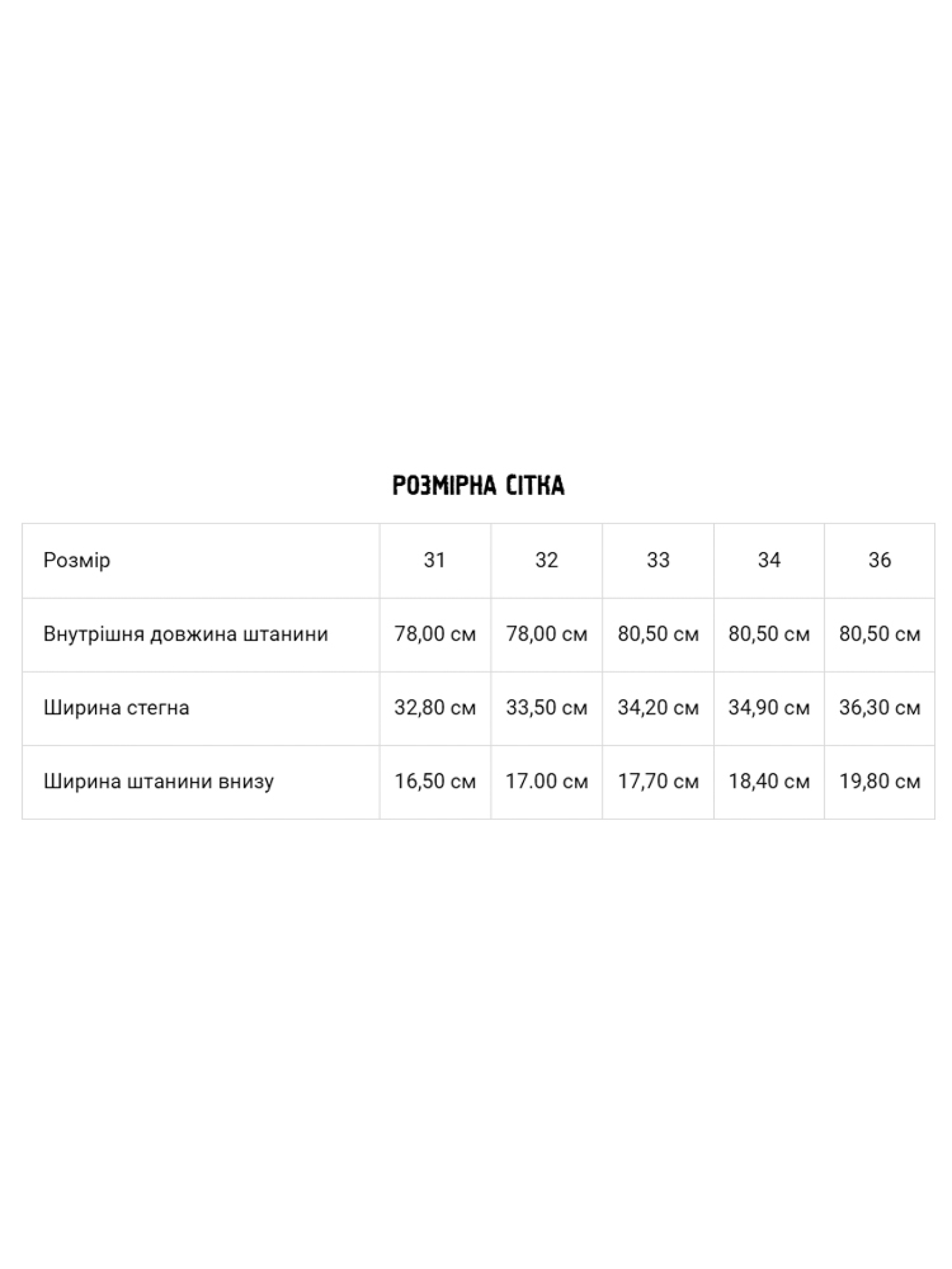 РОЗМІРНА СІТКА

| Розмір | 31 | 32 | 33 | 34 | 36 |
|---|---|---|---|---|---|
| Внутрішня довжина штанини | 78,00 см | 78,00 см | 80,50 см | 80,50 см | 80,50 см |
| Ширина стегна | 32,80 см | 33,50 см | 34,20 см | 34,90 см | 36,30 см |
| Ширина штанини внизу | 16,50 см | 17.00 см | 17,70 см | 18,40 см | 19,80 см |